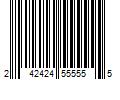 2 42424 55555 5